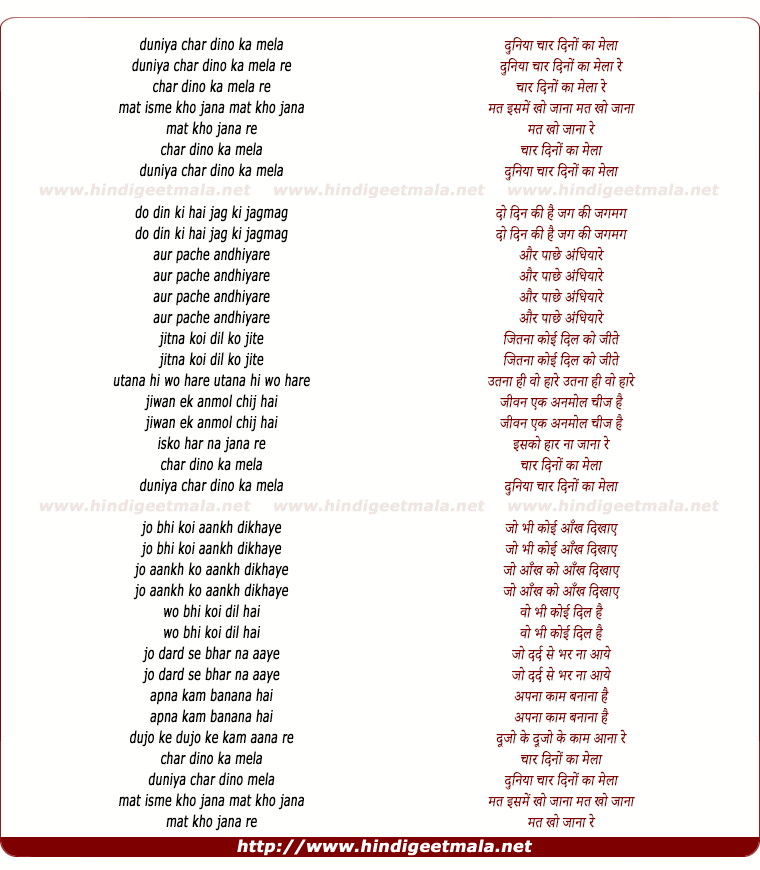 duniya char dino ka mela
duniya char dino ka mela re
char dino ka mela re
mat isme kho jana mat kho jana
mat kho jana re
char dino ka mela
duniya char dino ka mela

www.hindigeetmala.net www.hindigeetmala.net www.hindigeetmala.net

do din ki hai jag ki jagmag
do din ki hai jag ki jagmag
aur pache andhiyare
aur pache andhiyare
aur pache andhiyare
aur pache andhiyare
jitna koi dil ko jite
jitna koi dil ko jite
utana hi wo hare utana hi wo hare
jiwan ek anmol chij hai
jiwan ek anmol chij hai
isko har na jana re
char dino ka mela
duniya char dino ka mela

www.hindigeetmala.net www.hindigeetmala.net www.hindigeetmala.net

jo bhi koi aankh dikhaye
jo bhi koi aankh dikhaye
jo aankh ko aankh dikhaye
jo aankh ko aankh dikhaye
wo bhi koi dil hai
wo bhi koi dil hai
jo dard se bhar na aaye
jo dard se bhar na aaye
apna kam banana hai
apna kam banana hai
dujo ke dujo ke kam aana re
char dino ka mela
duniya char dino mela
mat isme kho jana mat kho jana
mat kho jana re

दुनिया चार दिनों का मेला
दुनिया चार दिनों का मेला रे
चार दिनों का मेला रे
मत इसमें खो जाना मत खो जाना
मत खो जाना रे
चार दिनों का मेला
दुनिया चार दिनों का मेला

दो दिन की है जग की जगमग
दो दिन की है जग की जगमग
और पाछे अंधियारे
और पाछे अंधियारे
और पाछे अंधियारे
और पाछे अंधियारे
जितना कोई दिल को जीते
जितना कोई दिल को जीते
उतना ही वो हारे उतना ही वो हारे
जीवन एक अनमोल चीज है
जीवन एक अनमोल चीज है
इसको हार ना जाना रे
चार दिनों का मेला
दुनिया चार दिनों का मेला

जो भी कोई आँख दिखाए
जो भी कोई आँख दिखाए
जो आँख को आँख दिखाए
जो आँख को आँख दिखाए
वो भी कोई दिल है
वो भी कोई दिल है
जो दर्द से भर ना आये
जो दर्द से भर ना आये
अपना काम बनाना है
अपना काम बनाना है
दूजो के दूजो के काम आना रे
चार दिनों का मेला
दुनिया चार दिनों का मेला
मत इसमें खो जाना मत खो जाना
मत खो जाना रे

http://www.hindigeetmala.net